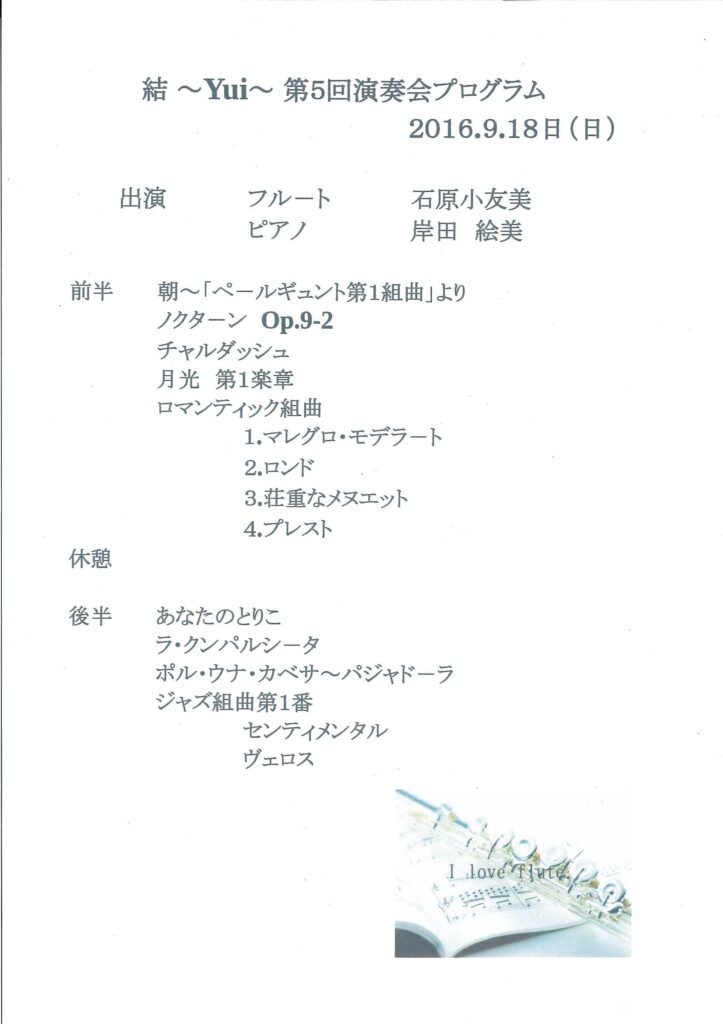 結 ～Yui～ 第5回演奏会プログラム
2016.9.18日（日）

出演　フルート　石原小友美
ピアノ　岸田 絵美

前半　朝～「ペールギュント第1組曲」より
ノクターン Op.9-2
チャルダッシュ
月光 第1楽章
ロマンティック組曲
1.マレグロ・モデラート
2.ロンド
3.荘重なメヌエット
4.プレスト

休憩

後半　あなたのとりこ
ラ・クンパルシータ
ポル・ウナ・カベサ～パジャドーラ
ジャズ組曲第1番
センティメンタル
ヴェロス

I love flute